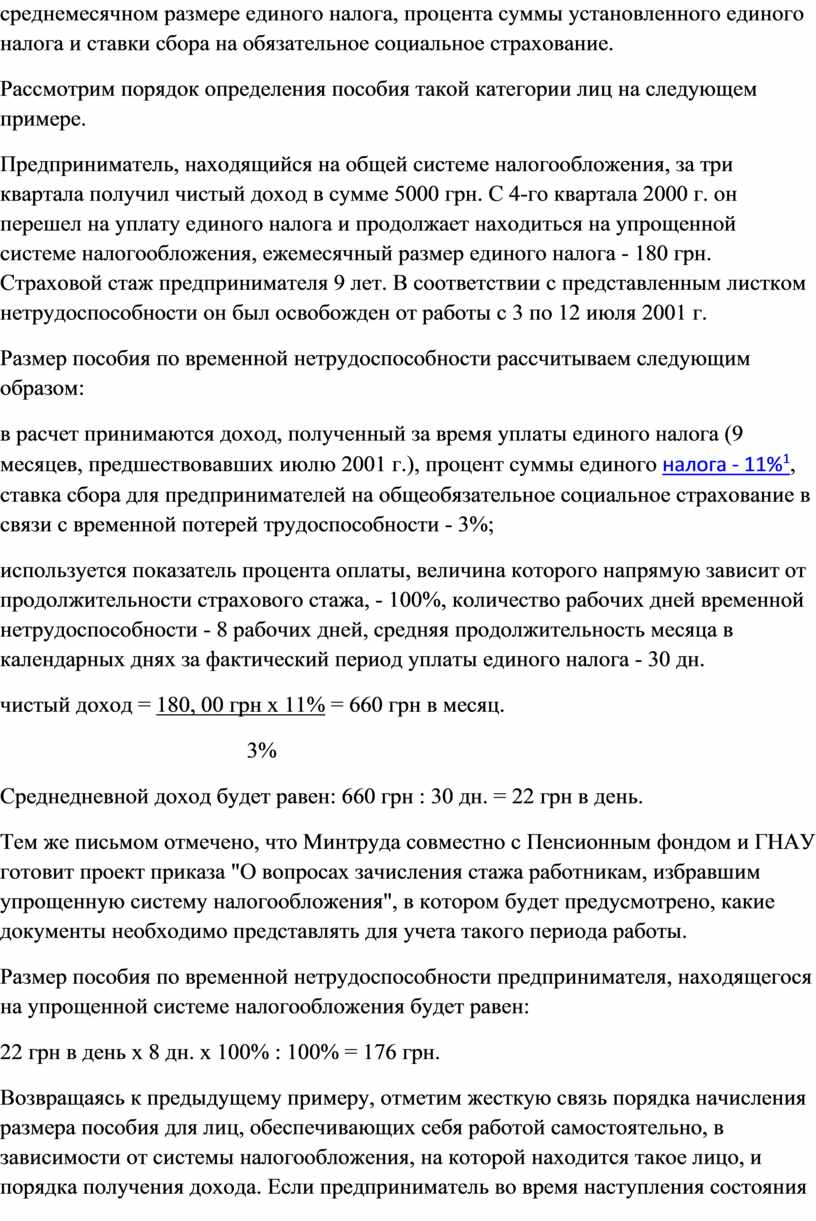 среднемесячном размере единого налога, процента суммы установленного единого налога и ставки сбора на обязательное социальное страхование.

Рассмотрим порядок определения пособия такой категории лиц на следующем примере.

Предприниматель, находящийся на общей системе налогообложения, за три квартала получил чистый доход в сумме 5000 грн. С 4-го квартала 2000 г. он перешел на уплату единого налога и продолжает находиться на упрощенной системе налогообложения, ежемесячный размер единого налога - 180 грн. Страховой стаж предпринимателя 9 лет. В соответствии с представленным листком нетрудоспособности он был освобожден от работы с 3 по 12 июля 2001 г.

Размер пособия по временной нетрудоспособности рассчитываем следующим образом:

в расчет принимаются доход, полученный за время уплаты единого налога (9 месяцев, предшествовавших июлю 2001 г.), процент суммы единого налога - 11%$^1$, ставка сбора для предпринимателей на общеобязательное социальное страхование в связи с временной потерей трудоспособности - 3%;

используется показатель процента оплаты, величина которого напрямую зависит от продолжительности страхового стажа, - 100%, количество рабочих дней временной нетрудоспособности - 8 рабочих дней, средняя продолжительность месяца в календарных днях за фактический период уплаты единого налога - 30 дн.

чистый доход = 180, 00 грн х 11% = 660 грн в месяц.

3%

Среднедневной доход будет равен: 660 грн : 30 дн. = 22 грн в день.

Тем же письмом отмечено, что Минтруда совместно с Пенсионным фондом и ГНАУ готовит проект приказа "О вопросах зачисления стажа работникам, избравшим упрощенную систему налогообложения", в котором будет предусмотрено, какие документы необходимо представлять для учета такого периода работы.

Размер пособия по временной нетрудоспособности предпринимателя, находящегося на упрощенной системе налогообложения будет равен:

22 грн в день х 8 дн. х 100% : 100% = 176 грн.

Возвращаясь к предыдущему примеру, отметим жесткую связь порядка начисления размера пособия для лиц, обеспечивающих себя работой самостоятельно, в зависимости от системы налогообложения, на которой находится такое лицо, и порядка получения дохода. Если предприниматель во время наступления состояния